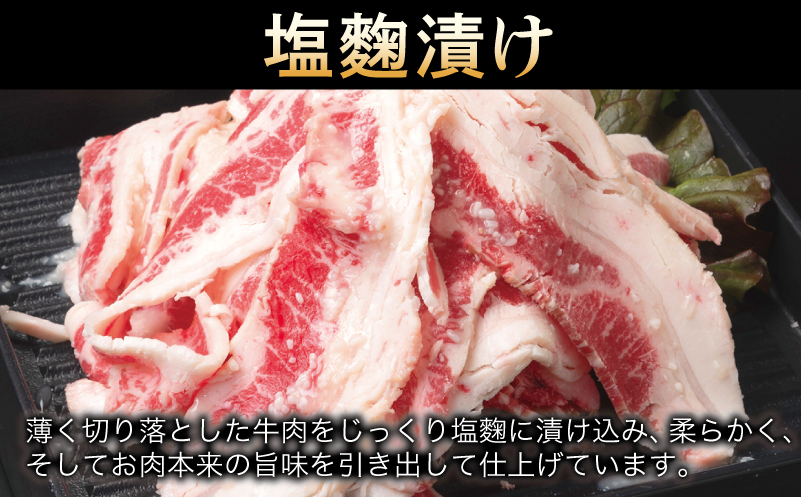 塩麹漬け

薄く切り落とした牛肉をじっくり塩麹に漬け込み、柔らかく、そしてお肉本来の旨味を引き出して仕上げています。